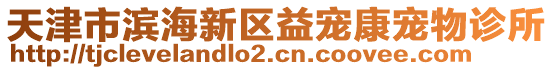 天津市滨海新区益宠康宠物诊所
http://tjclevelandlo2.cn.coovee.com